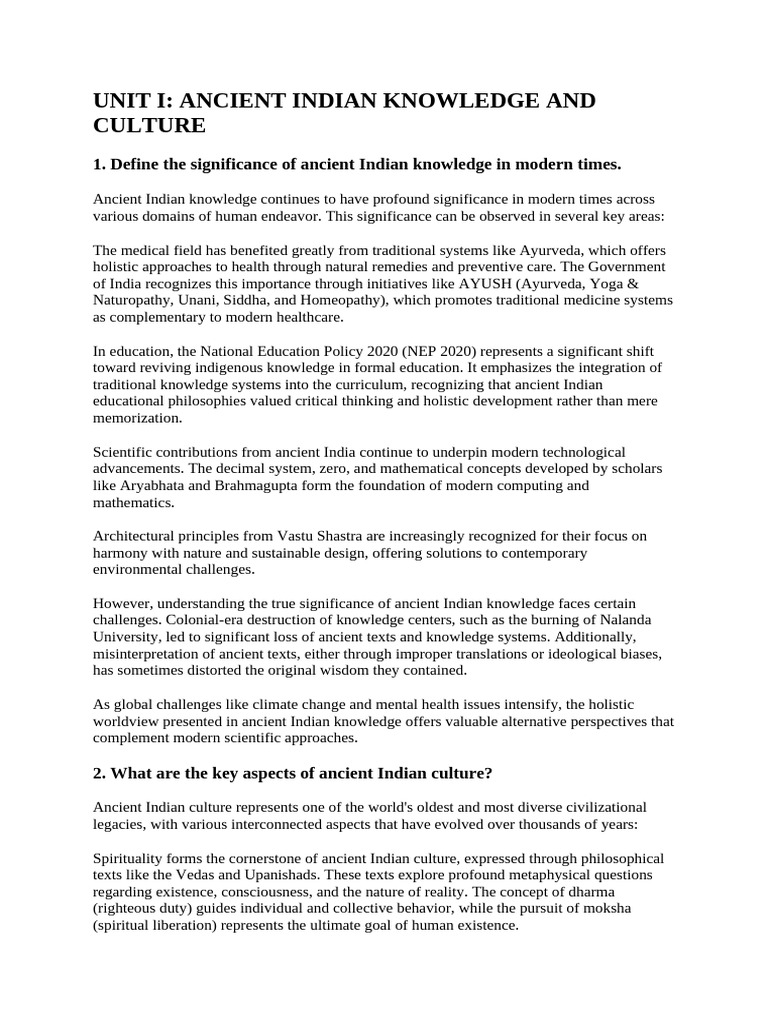 UNIT I: ANCIENT INDIAN KNOWLEDGE AND CULTURE

1. Define the significance of ancient Indian knowledge in modern times.

Ancient Indian knowledge continues to have profound significance in modern times across various domains of human endeavor. This significance can be observed in several key areas:

The medical field has benefited greatly from traditional systems like Ayurveda, which offers holistic approaches to health through natural remedies and preventive care. The Government of India recognizes this importance through initiatives like AYUSH (Ayurveda, Yoga & Naturopathy, Unani, Siddha, and Homeopathy), which promotes traditional medicine systems as complementary to modern healthcare.

In education, the National Education Policy 2020 (NEP 2020) represents a significant shift toward reviving indigenous knowledge in formal education. It emphasizes the integration of traditional knowledge systems into the curriculum, recognizing that ancient Indian educational philosophies valued critical thinking and holistic development rather than mere memorization.

Scientific contributions from ancient India continue to underpin modern technological advancements. The decimal system, zero, and mathematical concepts developed by scholars like Aryabhata and Brahmagupta form the foundation of modern computing and mathematics.

Architectural principles from Vastu Shastra are increasingly recognized for their focus on harmony with nature and sustainable design, offering solutions to contemporary environmental challenges.

However, understanding the true significance of ancient Indian knowledge faces certain challenges. Colonial-era destruction of knowledge centers, such as the burning of Nalanda University, led to significant loss of ancient texts and knowledge systems. Additionally, misinterpretation of ancient texts, either through improper translations or ideological biases, has sometimes distorted the original wisdom they contained.

As global challenges like climate change and mental health issues intensify, the holistic worldview presented in ancient Indian knowledge offers valuable alternative perspectives that complement modern scientific approaches.

2. What are the key aspects of ancient Indian culture?

Ancient Indian culture represents one of the world's oldest and most diverse civilizational legacies, with various interconnected aspects that have evolved over thousands of years:

Spirituality forms the cornerstone of ancient Indian culture, expressed through philosophical texts like the Vedas and Upanishads. These texts explore profound metaphysical questions regarding existence, consciousness, and the nature of reality. The concept of dharma (righteous duty) guides individual and collective behavior, while the pursuit of moksha (spiritual liberation) represents the ultimate goal of human existence.